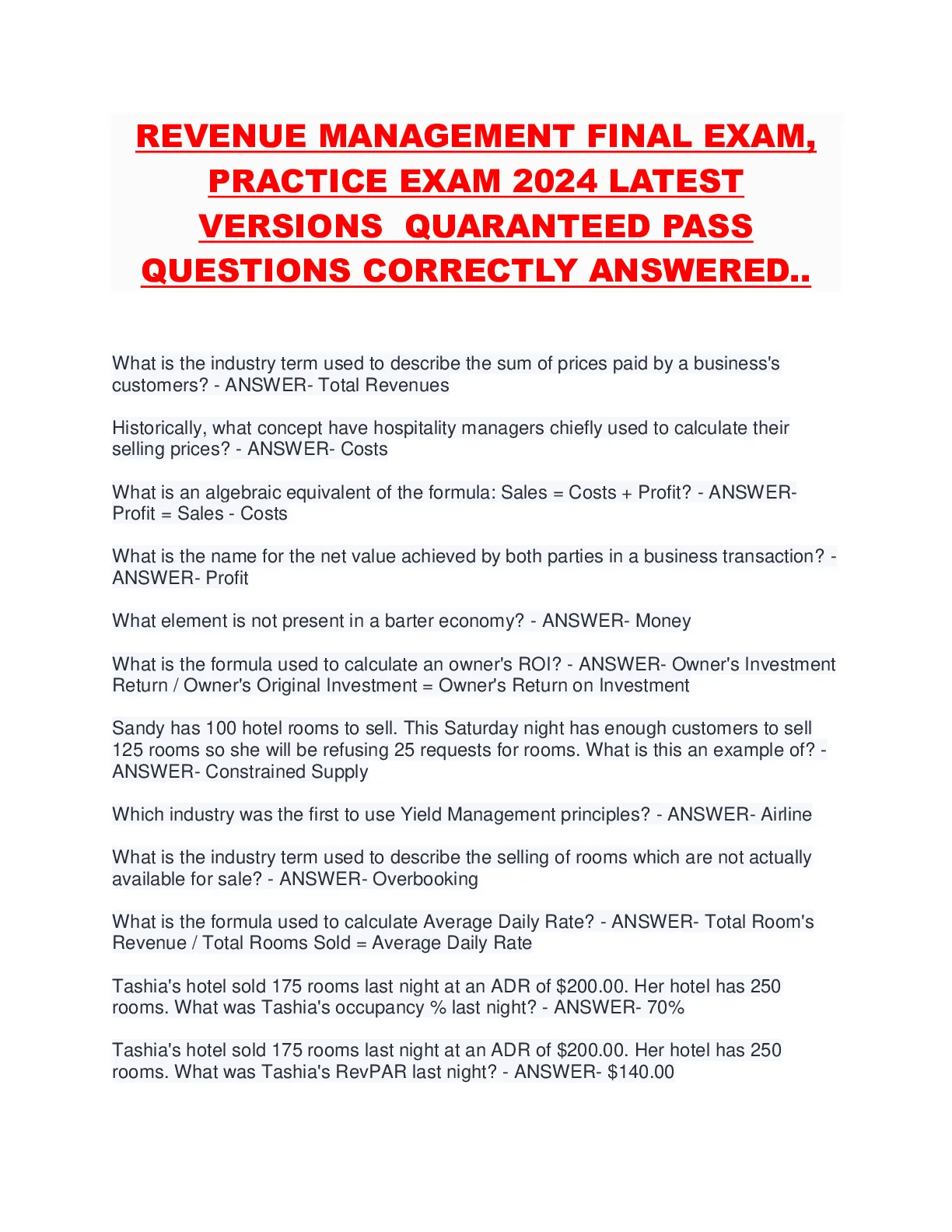 REVENUE MANAGEMENT FINAL EXAM, PRACTICE EXAM 2024 LATEST VERSIONS QUARANTEED PASS QUESTIONS CORRECTLY ANSWERED..

What is the industry term used to describe the sum of prices paid by a business's customers? - ANSWER- Total Revenues

Historically, what concept have hospitality managers chiefly used to calculate their selling prices? - ANSWER- Costs

What is an algebraic equivalent of the formula: Sales = Costs + Profit? - ANSWER- Profit = Sales - Costs

What is the name for the net value achieved by both parties in a business transaction? - ANSWER- Profit

What element is not present in a barter economy? - ANSWER- Money

What is the formula used to calculate an owner's ROI? - ANSWER- Owner's Investment Return / Owner's Original Investment = Owner's Return on Investment

Sandy has 100 hotel rooms to sell. This Saturday night has enough customers to sell 125 rooms so she will be refusing 25 requests for rooms. What is this an example of? - ANSWER- Constrained Supply

Which industry was the first to use Yield Management principles? - ANSWER- Airline

What is the industry term used to describe the selling of rooms which are not actually available for sale? - ANSWER- Overbooking

What is the formula used to calculate Average Daily Rate? - ANSWER- Total Room's Revenue / Total Rooms Sold = Average Daily Rate

Tashia's hotel sold 175 rooms last night at an ADR of $200.00. Her hotel has 250 rooms. What was Tashia's occupancy % last night? - ANSWER- 70%

Tashia's hotel sold 175 rooms last night at an ADR of $200.00. Her hotel has 250 rooms. What was Tashia's RevPAR last night? - ANSWER- $140.00